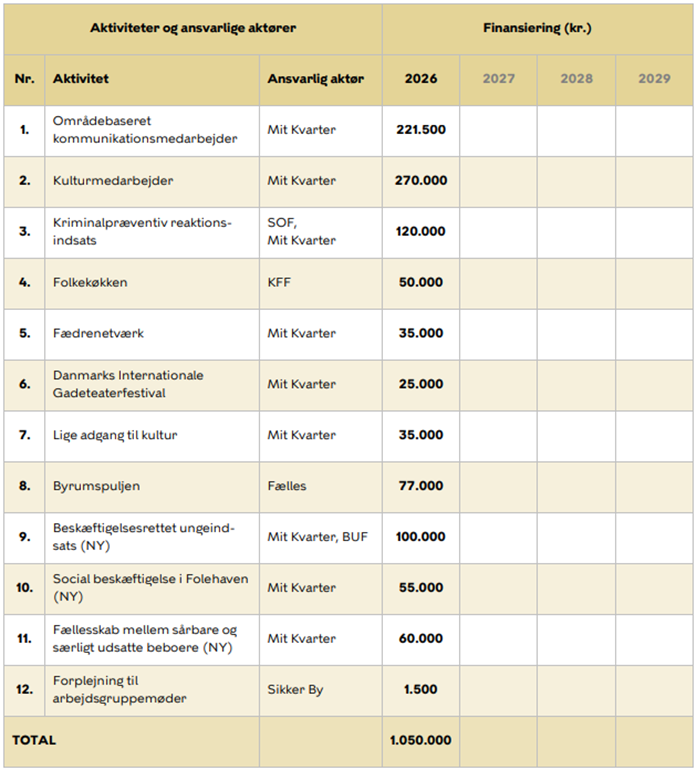 | Aktiviteter og ansvarlige aktører | | | Finansiering (kr.) | | | |
|---|---|---|---|---|---|---|
| Nr. | Aktivitet | Ansvarlig aktør | 2026 | 2027 | 2028 | 2029 |
| 1. | Områdebaseret kommunikationsmedarbejder | Mit Kvarter | 221.500 | | | |
| 2. | Kulturmedarbejder | Mit Kvarter | 270.000 | | | |
| 3. | Kriminalpræventiv reaktionsindsats | SOF, Mit Kvarter | 120.000 | | | |
| 4. | Folkekøkken | KFF | 50.000 | | | |
| 5. | Fædrenetværk | Mit Kvarter | 35.000 | | | |
| 6. | Danmarks Internationale Gadeteaterfestival | Mit Kvarter | 25.000 | | | |
| 7. | Lige adgang til kultur | Mit Kvarter | 35.000 | | | |
| 8. | Byrumspuljen | Fælles | 77.000 | | | |
| 9. | Beskæftigelsesrettet ungeindsats (NY) | Mit Kvarter, BUF | 100.000 | | | |
| 10. | Social beskæftigelse i Folehaven (NY) | Mit Kvarter | 55.000 | | | |
| 11. | Fællesskab mellem sårbare og særligt udsatte beboere (NY) | Mit Kvarter | 60.000 | | | |
| 12. | Forplejning til arbejdsgruppemøder | Sikker By | 1.500 | | | |
| TOTAL | | | 1.050.000 | | | |